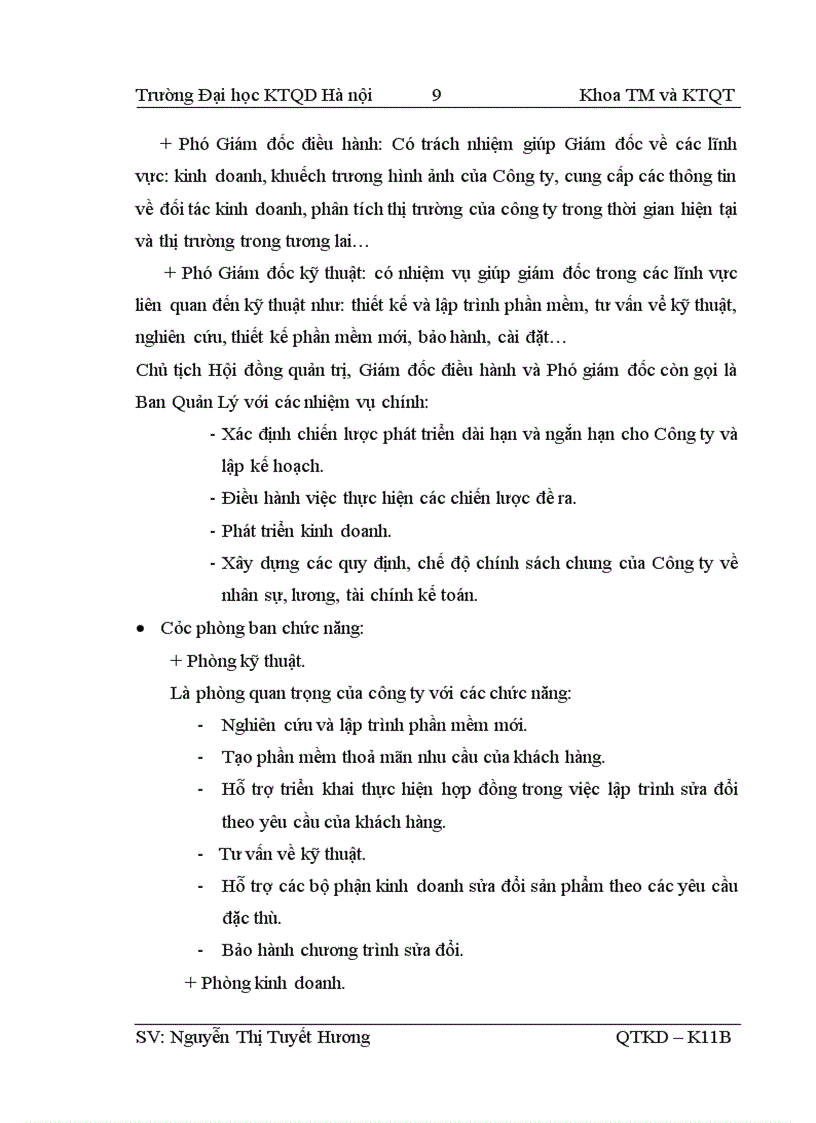 Trường Đại học KTQD Hà nội 9 Khoa TM và KTQT

+ Phó Giám đốc điều hành: Có trách nhiệm giúp Giám đốc về các lĩnh vực: kinh doanh, khuếch trương hình ảnh của Công ty, cung cấp các thông tin về đối tác kinh doanh, phân tích thị trường của công ty trong thời gian hiện tại và thị trường trong tương lai…

+ Phó Giám đốc kỹ thuật: có nhiệm vụ giúp giám đốc trong các lĩnh vực liên quan đến kỹ thuật như: thiết kế và lập trình phần mềm, tư vấn về kỹ thuật, nghiên cứu, thiết kế phần mềm mới, bảo hành, cài đặt…

Chủ tịch Hội đồng quản trị, Giám đốc điều hành và Phó giám đốc còn gọi là Ban Quản Lý với các nhiệm vụ chính:

- Xác định chiến lược phát triển dài hạn và ngắn hạn cho Công ty và lập kế hoạch.
- Điều hành việc thực hiện các chiến lược đề ra.
- Phát triển kinh doanh.
- Xây dựng các quy định, chế độ chính sách chung của Công ty về nhân sự, lương, tài chính kế toán.

• Cỏc phòng ban chức năng:

+ Phòng kỹ thuật.

Là phòng quan trọng của công ty với các chức năng:

- Nghiên cứu và lập trình phần mềm mới.
- Tạo phần mềm thoả mãn nhu cầu của khách hàng.
- Hỗ trợ triển khai thực hiện hợp đồng trong việc lập trình sửa đổi theo yêu cầu của khách hàng.
- Tư vấn về kỹ thuật.
- Hỗ trợ các bộ phận kinh doanh sửa đổi sản phẩm theo các yêu cầu đặc thù.
- Bảo hành chương trình sửa đổi.

+ Phòng kinh doanh.

SV: Nguyễn Thị Tuyết Hương QTKD – K11B